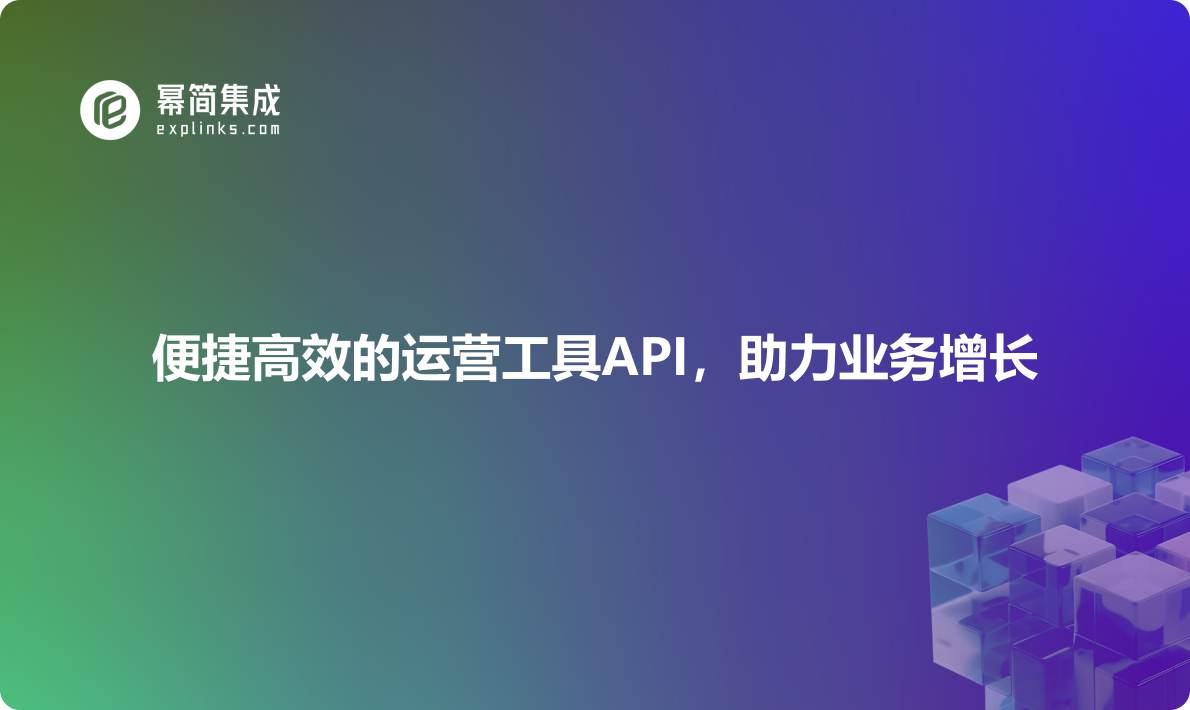 幂简集成
explinks.com

便捷高效的运营工具API，助力业务增长